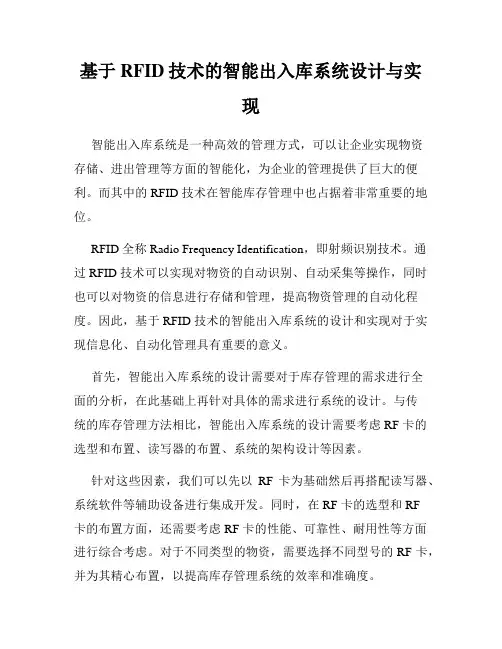 基于 RFID 技术的智能出入库系统设计与实现

智能出入库系统是一种高效的管理方式，可以让企业实现物资存储、进出管理等方面的智能化，为企业的管理提供了巨大的便利。而其中的 RFID 技术在智能库存管理中也占据着非常重要的地位。

RFID 全称 Radio Frequency Identification，即射频识别技术。通过 RFID 技术可以实现对物资的自动识别、自动采集等操作，同时也可以对物资的信息进行存储和管理，提高物资管理的自动化程度。因此，基于 RFID 技术的智能出入库系统的设计和实现对于实现信息化、自动化管理具有重要的意义。

首先，智能出入库系统的设计需要对于库存管理的需求进行全面的分析，在此基础上再针对具体的需求进行系统的设计。与传统的库存管理方法相比，智能出入库系统的设计需要考虑 RF 卡的选型和布置、读写器的布置、系统的架构设计等因素。

针对这些因素，我们可以先以 RF 卡为基础然后再搭配读写器、系统软件等辅助设备进行集成开发。同时，在 RF 卡的选型和 RF 卡的布置方面，还需要考虑 RF 卡的性能、可靠性、耐用性等方面进行综合考虑。对于不同类型的物资，需要选择不同型号的 RF 卡，并为其精心布置，以提高库存管理系统的效率和准确度。